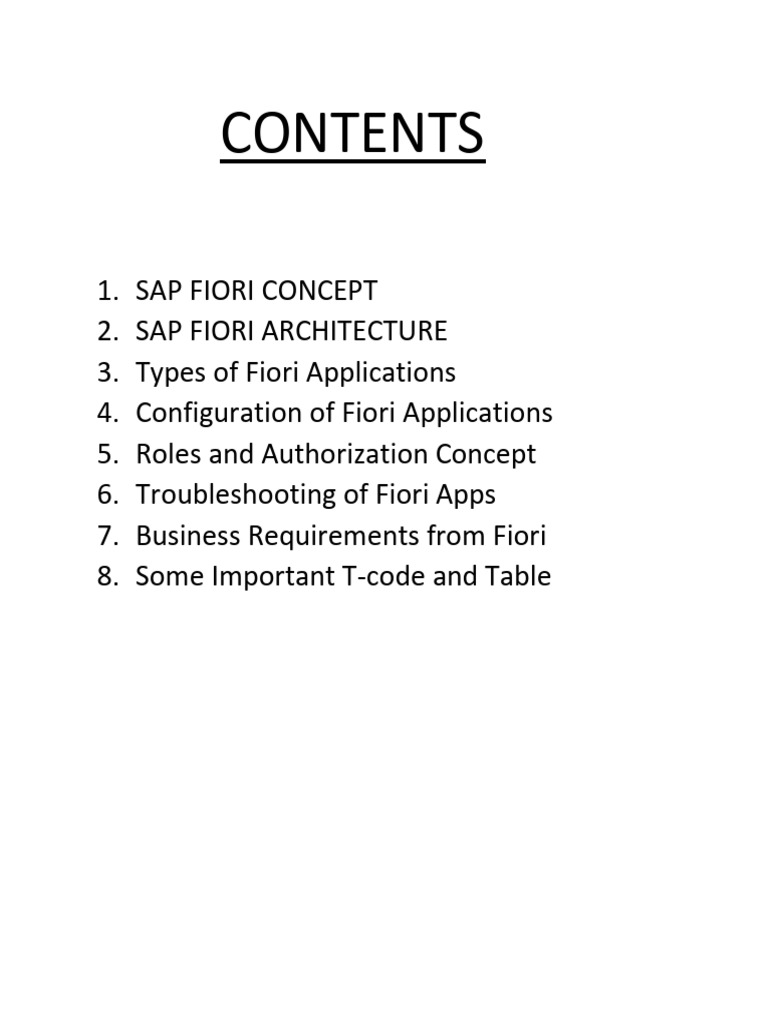 CONTENTS

1. SAP FIORI CONCEPT
2. SAP FIORI ARCHITECTURE
3. Types of Fiori Applications
4. Configuration of Fiori Applications
5. Roles and Authorization Concept
6. Troubleshooting of Fiori Apps
7. Business Requirements from Fiori
8. Some Important T-code and Table